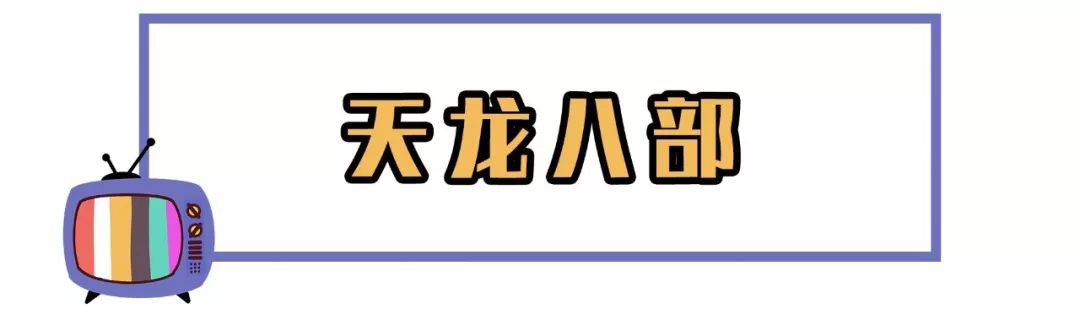 天龙八部